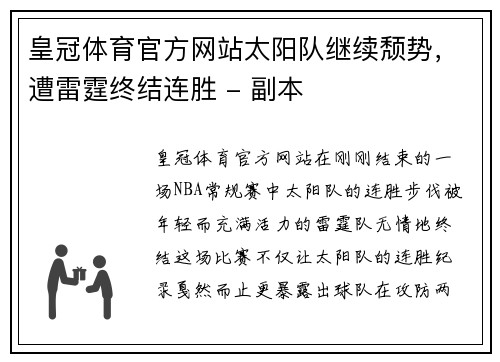 皇冠体育官方网站太阳队继续颓势，遭雷霆终结连胜 - 副本

皇冠体育官方网站在刚刚结束的一场NBA常规赛中太阳队的连胜步伐被年轻而充满活力的雷霆队无情地终结这场比赛不仅让太阳队的连胜纪录戛然而止更暴露出球队在攻防两